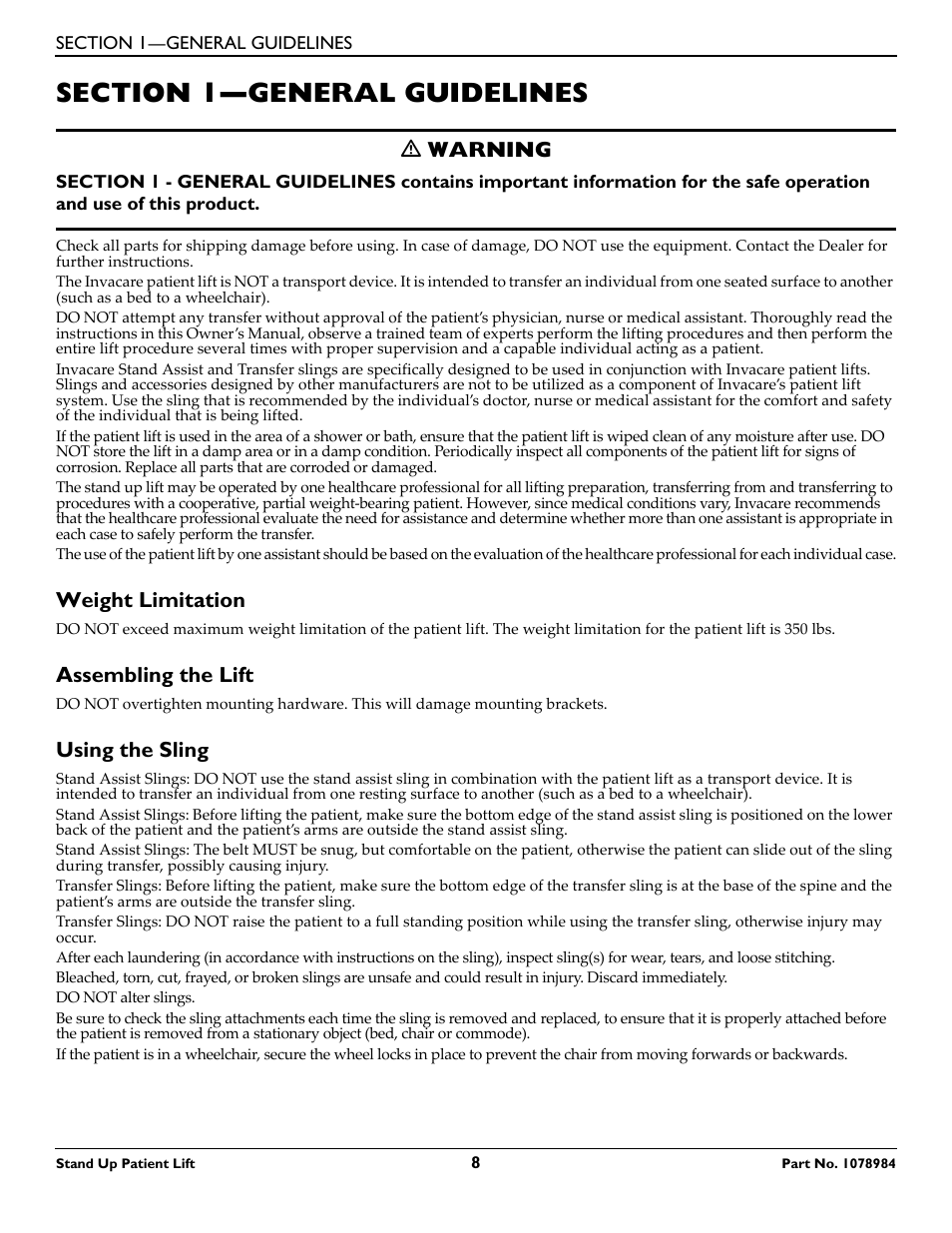 SECTION 1—GENERAL GUIDELINES

SECTION 1—GENERAL GUIDELINES

⚠ WARNING

SECTION 1 - GENERAL GUIDELINES contains important information for the safe operation and use of this product.

Check all parts for shipping damage before using. In case of damage, DO NOT use the equipment. Contact the Dealer for further instructions.

The Invacare patient lift is NOT a transport device. It is intended to transfer an individual from one seated surface to another (such as a bed to a wheelchair).

DO NOT attempt any transfer without approval of the patient's physician, nurse or medical assistant. Thoroughly read the instructions in this Owner's Manual, observe a trained team of experts perform the lifting procedures and then perform the entire lift procedure several times with proper supervision and a capable individual acting as a patient.

Invacare Stand Assist and Transfer slings are specifically designed to be used in conjunction with Invacare patient lifts. Slings and accessories designed by other manufacturers are not to be utilized as a component of Invacare's patient lift system. Use the sling that is recommended by the individual's doctor, nurse or medical assistant for the comfort and safety of the individual that is being lifted.

If the patient lift is used in the area of a shower or bath, ensure that the patient lift is wiped clean of any moisture after use. DO NOT store the lift in a damp area or in a damp condition. Periodically inspect all components of the patient lift for signs of corrosion. Replace all parts that are corroded or damaged.

The stand up lift may be operated by one healthcare professional for all lifting preparation, transferring from and transferring to procedures with a cooperative, partial weight-bearing patient. However, since medical conditions vary, Invacare recommends that the healthcare professional evaluate the need for assistance and determine whether more than one assistant is appropriate in each case to safely perform the transfer.

The use of the patient lift by one assistant should be based on the evaluation of the healthcare professional for each individual case.

Weight Limitation

DO NOT exceed maximum weight limitation of the patient lift. The weight limitation for the patient lift is 350 lbs.

Assembling the Lift

DO NOT overtighten mounting hardware. This will damage mounting brackets.

Using the Sling

Stand Assist Slings: DO NOT use the stand assist sling in combination with the patient lift as a transport device. It is intended to transfer an individual from one resting surface to another (such as a bed to a wheelchair).

Stand Assist Slings: Before lifting the patient, make sure the bottom edge of the stand assist sling is positioned on the lower back of the patient and the patient's arms are outside the stand assist sling.

Stand Assist Slings: The belt MUST be snug, but comfortable on the patient, otherwise the patient can slide out of the sling during transfer, possibly causing injury.

Transfer Slings: Before lifting the patient, make sure the bottom edge of the transfer sling is at the base of the spine and the patient's arms are outside the transfer sling.

Transfer Slings: DO NOT raise the patient to a full standing position while using the transfer sling, otherwise injury may occur.

After each laundering (in accordance with instructions on the sling), inspect sling(s) for wear, tears, and loose stitching.

Bleached, torn, cut, frayed, or broken slings are unsafe and could result in injury. Discard immediately.

DO NOT alter slings.

Be sure to check the sling attachments each time the sling is removed and replaced, to ensure that it is properly attached before the patient is removed from a stationary object (bed, chair or commode).

If the patient is in a wheelchair, secure the wheel locks in place to prevent the chair from moving forwards or backwards.

Stand Up Patient Lift 8 Part No. 1078984